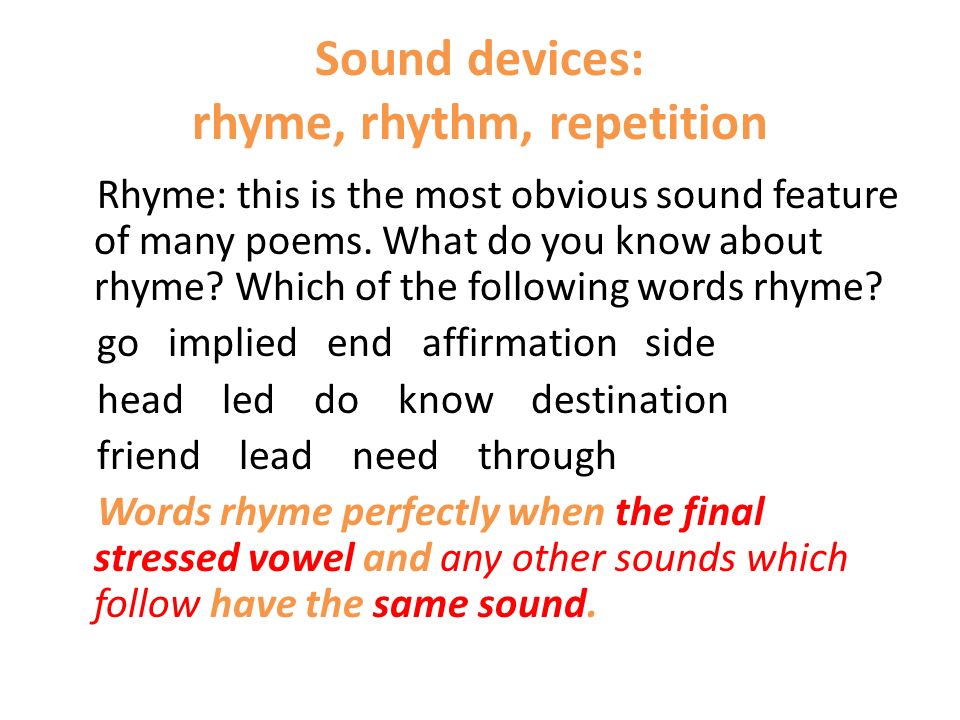 Sound devices:
rhyme, rhythm, repetition

Rhyme: this is the most obvious sound feature of many poems. What do you know about rhyme? Which of the following words rhyme?

go implied end affirmation side

head led do know destination

friend lead need through

Words rhyme perfectly when the final stressed vowel and any other sounds which follow have the same sound.